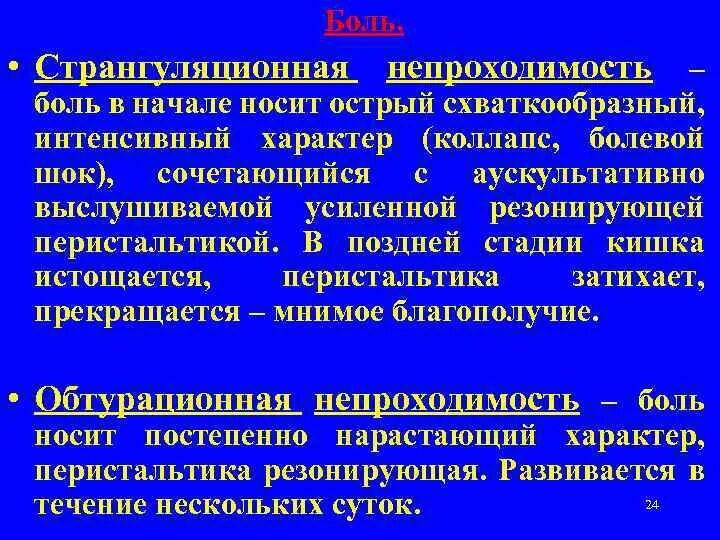 Боль.

• Странгуляционная непроходимость – боль в начале носит острый схваткообразный, интенсивный характер (коллапс, болевой шок), сочетающийся с аускультативно выслушиваемой усиленной резонирующей перистальтикой. В поздней стадии кишка истощается, перистальтика затихает, прекращается – мнимое благополучие.

• Обтурационная непроходимость – боль носит постепенно нарастающий характер, перистальтика резонирующая. Развивается в течение нескольких суток.

24